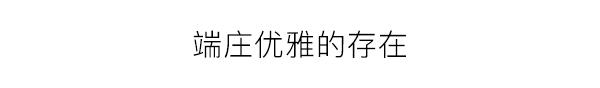 端庄优雅的存在